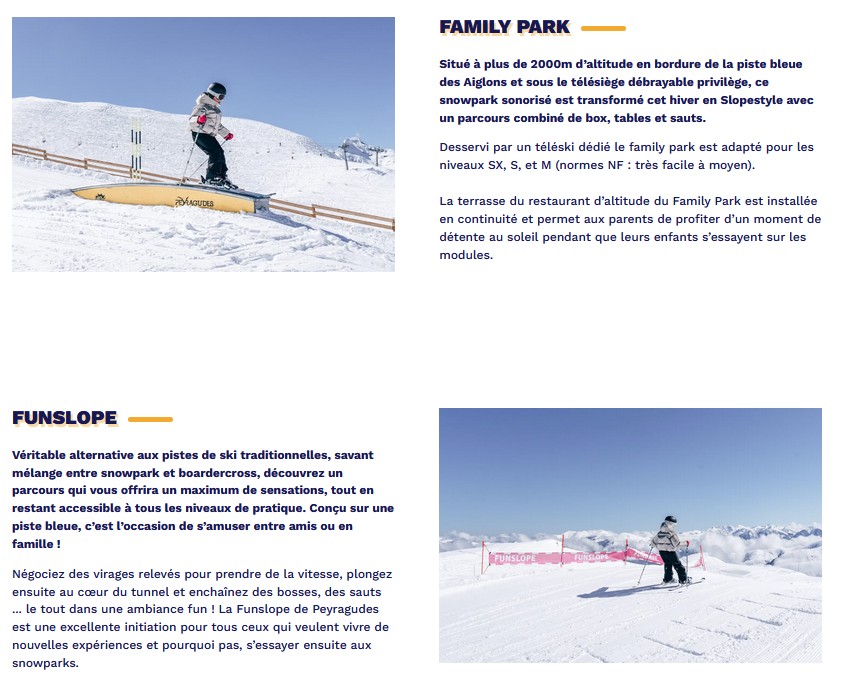 PEYRAGUDES

FAMILY PARK

Situé à plus de 2000m d'altitude en bordure de la piste bleue des Aiglons et sous le télésiège débrayable privilège, ce snowpark sonorisé est transformé cet hiver en Slopestyle avec un parcours combiné de box, tables et sauts.

Desservi par un téléski dédié le family park est adapté pour les niveaux SX, S, et M (normes NF : très facile à moyen).

La terrasse du restaurant d'altitude du Family Park est installée en continuité et permet aux parents de profiter d'un moment de détente au soleil pendant que leurs enfants s'essayent sur les modules.

FUNSLOPE

Véritable alternative aux pistes de ski traditionnelles, savant mélange entre snowpark et boardercross, découvrez un parcours qui vous offrira un maximum de sensations, tout en restant accessible à tous les niveaux de pratique. Conçu sur une piste bleue, c'est l'occasion de s'amuser entre amis ou en famille !

Négociez des virages relevés pour prendre de la vitesse, plongez ensuite au cœur du tunnel et enchaînez des bosses, des sauts ... le tout dans une ambiance fun ! La Funslope de Peyragudes est une excellente initiation pour tous ceux qui veulent vivre de nouvelles expériences et pourquoi pas, s'essayer ensuite aux snowparks.

FUNSLOPE FUNSLOPE